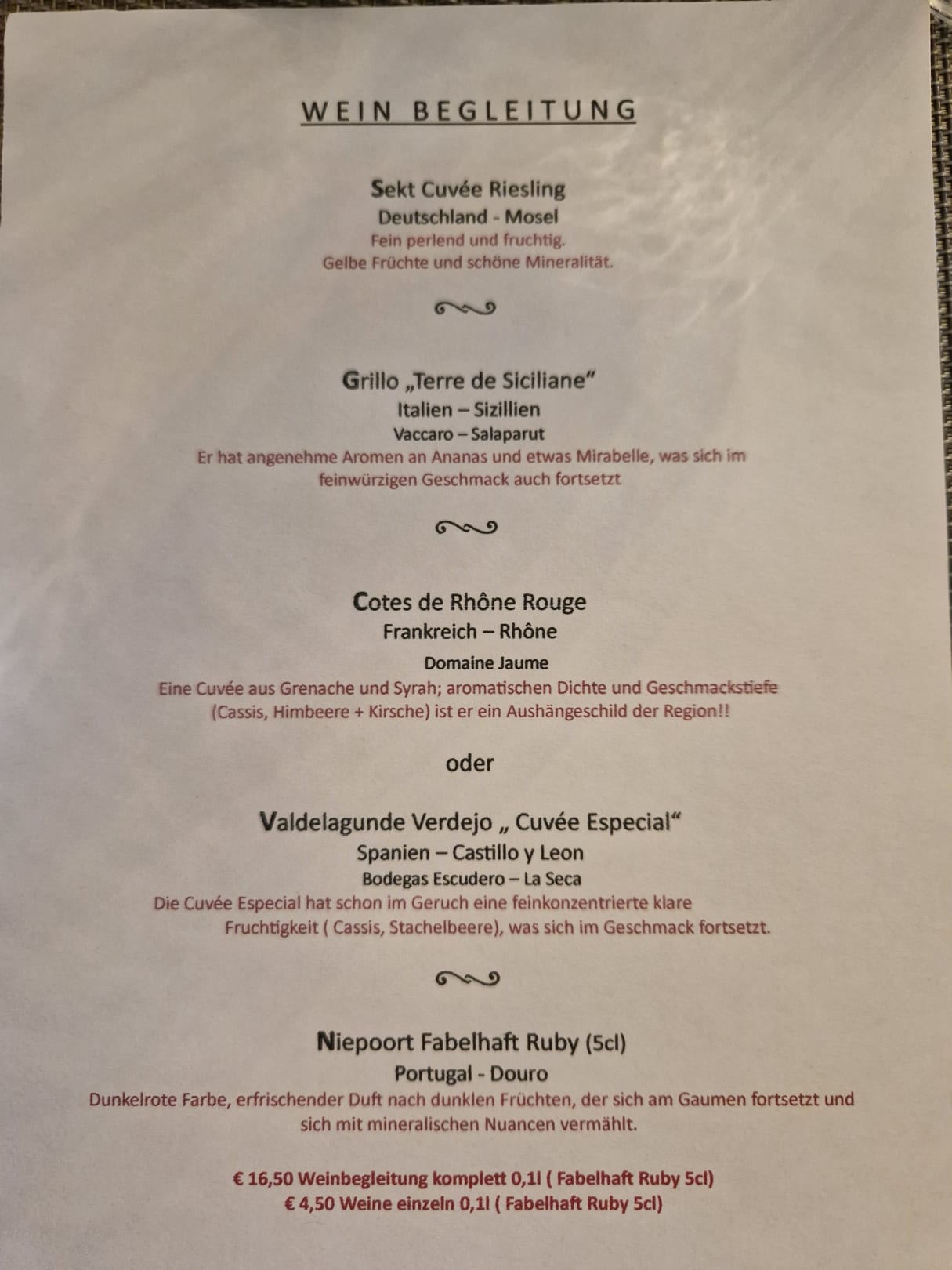 WEIN BEGLEITUNG

Sekt Cuvée Riesling
Deutschland - Mosel
Fein perlend und fruchtig.
Gelbe Früchte und schöne Mineralität.

Grillo „Terre de Siciliane"
Italien – Sizillien
Vaccaro – Salaparut
Er hat angenehme Aromen an Ananas und etwas Mirabelle, was sich im feinwürzigen Geschmack auch fortsetzt

Cotes de Rhône Rouge
Frankreich – Rhône
Domaine Jaume
Eine Cuvée aus Grenache und Syrah; aromatischen Dichte und Geschmackstiefe (Cassis, Himbeere + Kirsche) ist er ein Aushängeschild der Region!!

oder

Valdelagunde Verdejo „ Cuvée Especial"
Spanien – Castillo y Leon
Bodegas Escudero – La Seca
Die Cuvée Especial hat schon im Geruch eine feinkonzentrierte klare Fruchtigkeit ( Cassis, Stachelbeere), was sich im Geschmack fortsetzt.

Niepoort Fabelhaft Ruby (5cl)
Portugal - Douro
Dunkelrote Farbe, erfrischender Duft nach dunklen Früchten, der sich am Gaumen fortsetzt und sich mit mineralischen Nuancen vermählt.

€ 16,50 Weinbegleitung komplett 0,1l ( Fabelhaft Ruby 5cl)
€ 4,50 Weine einzeln 0,1l ( Fabelhaft Ruby 5cl)